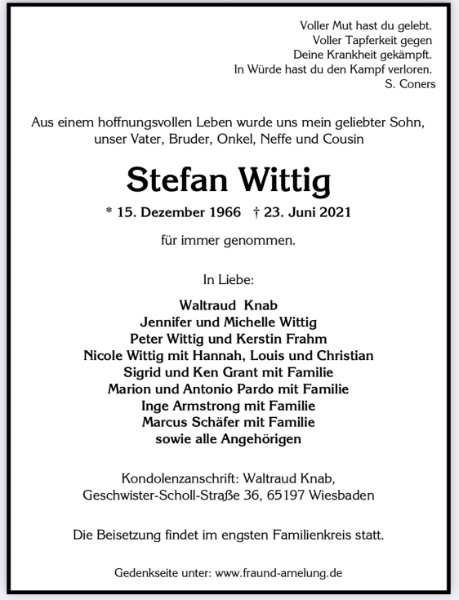 Voller Mut hast du gelebt.
Voller Tapferkeit gegen
Deine Krankheit gekämpft.
In Würde hast du den Kampf verloren.
S. Coners

Aus einem hoffnungsvollen Leben wurde uns mein geliebter Sohn, unser Vater, Bruder, Onkel, Neffe und Cousin

Stefan Wittig

* 15. Dezember 1966 † 23. Juni 2021

für immer genommen.

In Liebe:

Waltraud Knab
Jennifer und Michelle Wittig
Peter Wittig und Kerstin Frahm
Nicole Wittig mit Hannah, Louis und Christian
Sigrid und Ken Grant mit Familie
Marion und Antonio Pardo mit Familie
Inge Armstrong mit Familie
Marcus Schäfer mit Familie
sowie alle Angehörigen

Kondolenzanschrift: Waltraud Knab,
Geschwister-Scholl-Straße 36, 65197 Wiesbaden

Die Beisetzung findet im engsten Familienkreis statt.

Gedenkseite unter: www.fraund-amelung.de